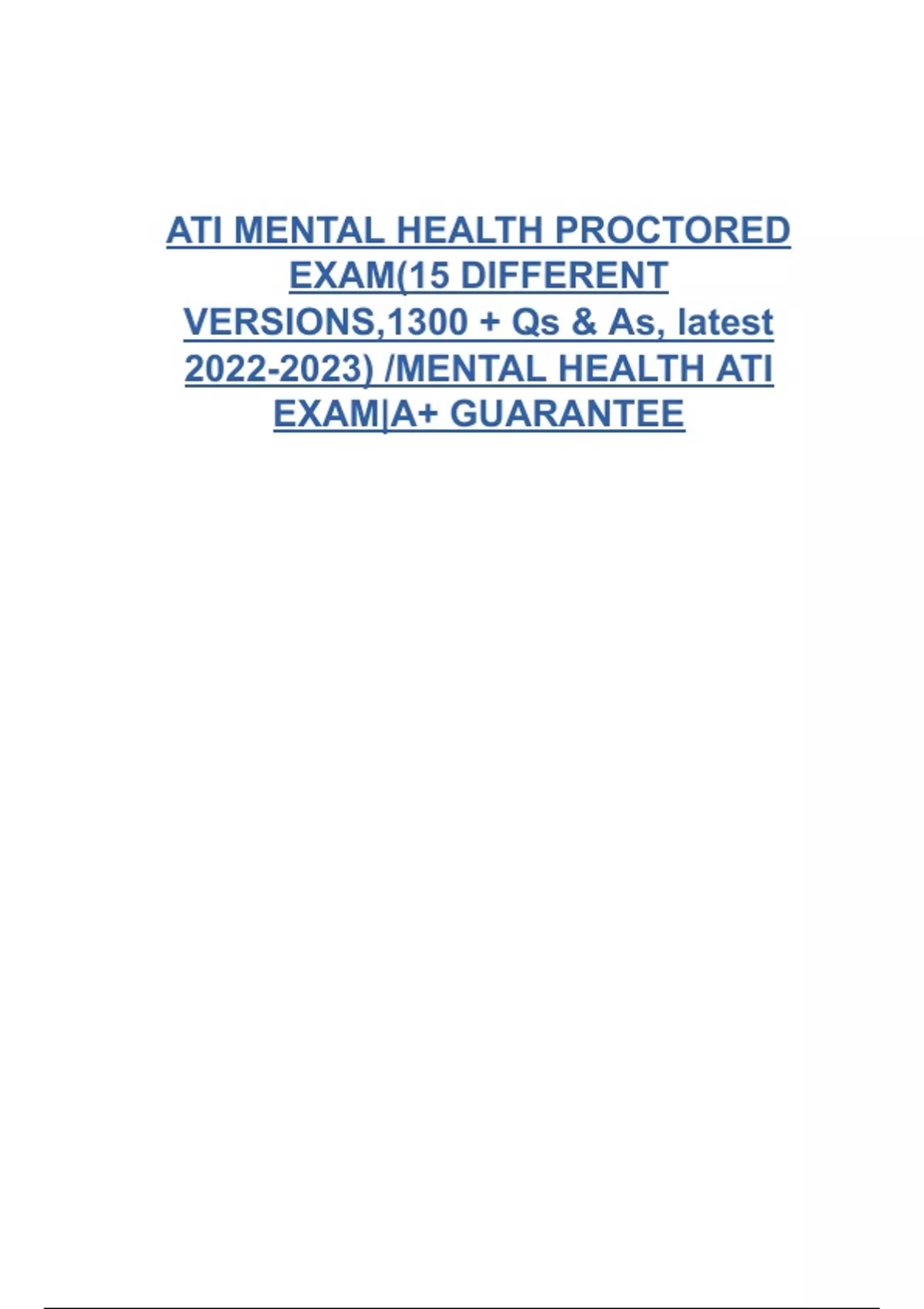 ATI MENTAL HEALTH PROCTORED EXAM(15 DIFFERENT VERSIONS,1300 + Qs & As, latest 2022-2023) /MENTAL HEALTH ATI EXAM|A+ GUARANTEE